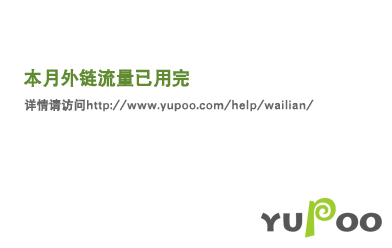 本月外链流量已用完

详情请访问http://www.yupoo.com/help/wailian/

YUPOO